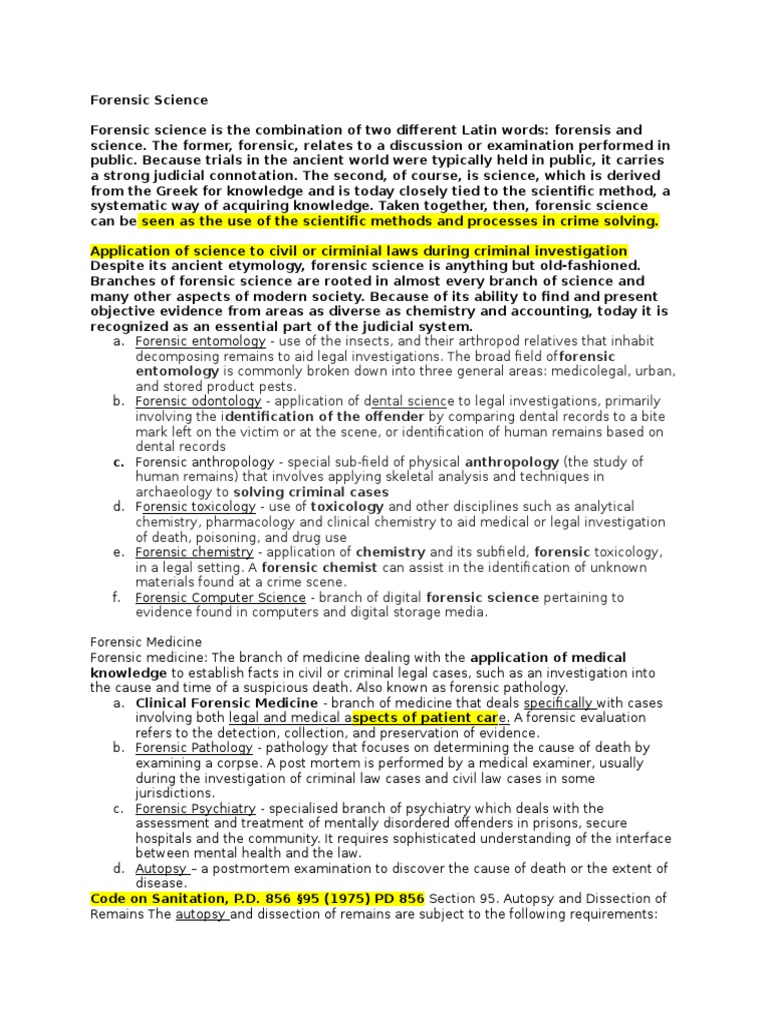 Forensic Science

Forensic science is the combination of two different Latin words: forensis and science. The former, forensic, relates to a discussion or examination performed in public. Because trials in the ancient world were typically held in public, it carries a strong judicial connotation. The second, of course, is science, which is derived from the Greek for knowledge and is today closely tied to the scientific method, a systematic way of acquiring knowledge. Taken together, then, forensic science can be seen as the use of the scientific methods and processes in crime solving.

Application of science to civil or cirminial laws during criminal investigation
Despite its ancient etymology, forensic science is anything but old-fashioned. Branches of forensic science are rooted in almost every branch of science and many other aspects of modern society. Because of its ability to find and present objective evidence from areas as diverse as chemistry and accounting, today it is recognized as an essential part of the judicial system.
a. Forensic entomology - use of the insects, and their arthropod relatives that inhabit decomposing remains to aid legal investigations. The broad field offorensic entomology is commonly broken down into three general areas: medicolegal, urban, and stored product pests.
b. Forensic odontology - application of dental science to legal investigations, primarily involving the identification of the offender by comparing dental records to a bite mark left on the victim or at the scene, or identification of human remains based on dental records
c. Forensic anthropology - special sub-field of physical anthropology (the study of human remains) that involves applying skeletal analysis and techniques in archaeology to solving criminal cases
d. Forensic toxicology - use of toxicology and other disciplines such as analytical chemistry, pharmacology and clinical chemistry to aid medical or legal investigation of death, poisoning, and drug use
e. Forensic chemistry - application of chemistry and its subfield, forensic toxicology, in a legal setting. A forensic chemist can assist in the identification of unknown materials found at a crime scene.
f. Forensic Computer Science - branch of digital forensic science pertaining to evidence found in computers and digital storage media.

Forensic Medicine
Forensic medicine: The branch of medicine dealing with the application of medical knowledge to establish facts in civil or criminal legal cases, such as an investigation into the cause and time of a suspicious death. Also known as forensic pathology.
a. Clinical Forensic Medicine - branch of medicine that deals specifically with cases involving both legal and medical aspects of patient care. A forensic evaluation refers to the detection, collection, and preservation of evidence.
b. Forensic Pathology - pathology that focuses on determining the cause of death by examining a corpse. A post mortem is performed by a medical examiner, usually during the investigation of criminal law cases and civil law cases in some jurisdictions.
c. Forensic Psychiatry - specialised branch of psychiatry which deals with the assessment and treatment of mentally disordered offenders in prisons, secure hospitals and the community. It requires sophisticated understanding of the interface between mental health and the law.
d. Autopsy – a postmortem examination to discover the cause of death or the extent of disease.
Code on Sanitation, P.D. 856 §95 (1975) PD 856 Section 95. Autopsy and Dissection of Remains The autopsy and dissection of remains are subject to the following requirements: